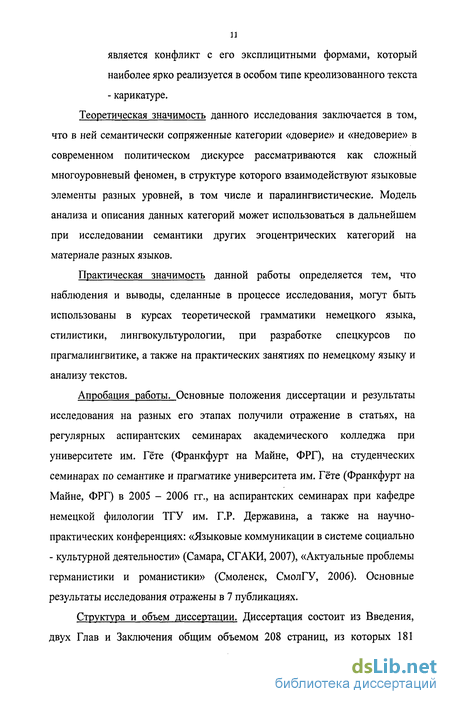 11

является конфликт с его эксплицитными формами, который наиболее ярко реализуется в особом типе креолизованного текста - карикатуре.

Теоретическая значимость данного исследования заключается в том, что в ней семантически сопряженные категории «доверие» и «недоверие» в современном политическом дискурсе рассматриваются как сложный многоуровневый феномен, в структуре которого взаимодействуют языковые элементы разных уровней, в том числе и паралингвистические. Модель анализа и описания данных категорий может использоваться в дальнейшем при исследовании семантики других эгоцентрических категорий на материале разных языков.

Практическая значимость данной работы определяется тем, что наблюдения и выводы, сделанные в процессе исследования, могут быть использованы в курсах теоретической грамматики немецкого языка, стилистики, лингвокультурологии, при разработке спецкурсов по прагмалингвитике, а также на практических занятиях по немецкому языку и анализу текстов.

Апробация работы. Основные положения диссертации и результаты исследования на разных его этапах получили отражение в статьях, на регулярных аспирантских семинарах академического колледжа при университете им. Гёте (Франкфурт на Майне, ФРГ), на студенческих семинарах по семантике и прагматике университета им. Гёте (Франкфурт на Майне, ФРГ) в 2005 – 2006 гг., на аспирантских семинарах при кафедре немецкой филологии ТГУ им. Г.Р. Державина, а также на научно-практических конференциях: «Языковые коммуникации в системе социально - культурной деятельности» (Самара, СГАКИ, 2007), «Актуальные проблемы германистики и романистики» (Смоленск, СмолГУ, 2006). Основные результаты исследования отражены в 7 публикациях.

Структура и объем диссертации. Диссертация состоит из Введения, двух Глав и Заключения общим объемом 208 страниц, из которых 181

dsLib.net
библиотека диссертаций